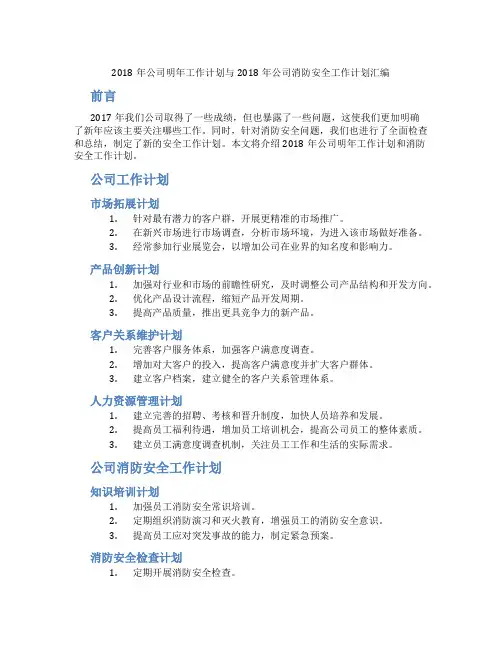 2018 年公司明年工作计划与 2018 年公司消防安全工作计划汇编

前言

2017 年我们公司取得了一些成绩，但也暴露了一些问题，这使我们更加明确了新年应该主要关注哪些工作。同时，针对消防安全问题，我们也进行了全面检查和总结，制定了新的安全工作计划。本文将介绍 2018 年公司明年工作计划和消防安全工作计划。

公司工作计划

市场拓展计划

1. 针对最有潜力的客户群，开展更精准的市场推广。
2. 在新兴市场进行市场调查，分析市场环境，为进入该市场做好准备。
3. 经常参加行业展览会，以增加公司在业界的知名度和影响力。

产品创新计划

1. 加强对行业和市场的前瞻性研究，及时调整公司产品结构和开发方向。
2. 优化产品设计流程，缩短产品开发周期。
3. 提高产品质量，推出更具竞争力的新产品。

客户关系维护计划

1. 完善客户服务体系，加强客户满意度调查。
2. 增加对大客户的投入，提高客户满意度并扩大客户群体。
3. 建立客户档案，建立健全的客户关系管理体系。

人力资源管理计划

1. 建立完善的招聘、考核和晋升制度，加快人员培养和发展。
2. 提高员工福利待遇，增加员工培训机会，提高公司员工的整体素质。
3. 建立员工满意度调查机制，关注员工工作和生活的实际需求。

公司消防安全工作计划

知识培训计划

1. 加强员工消防安全常识培训。
2. 定期组织消防演习和灭火教育，增强员工的消防安全意识。
3. 提高员工应对突发事故的能力，制定紧急预案。

消防安全检查计划

1. 定期开展消防安全检查。